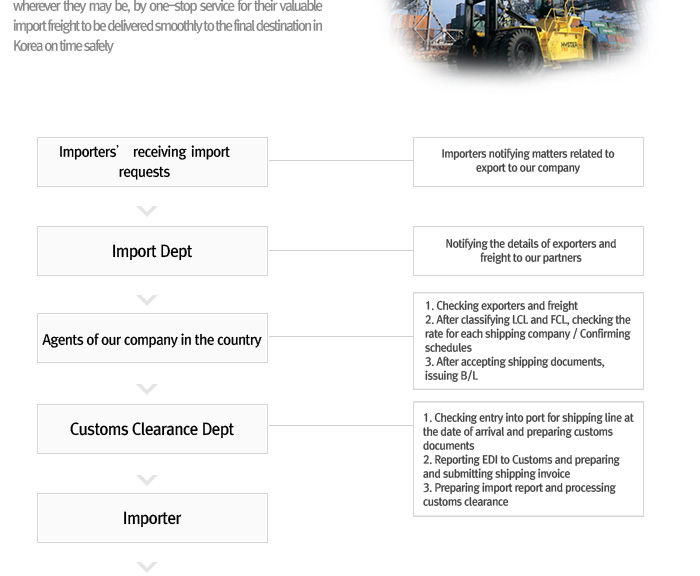 wherever they may be, by one-stop service for their valuable import freight to be delivered smoothly to the final destination in Korea on time safely

HYSTER

Importers' receiving import requests

Importers notifying matters related to export to our company

Import Dept

Notifying the details of exporters and freight to our partners

Agents of our company in the country

1. Checking exporters and freight
2. After classifying LCL and FCL, checking the rate for each shipping company / Confirming schedules
3. After accepting shipping documents, issuing B/L

Customs Clearance Dept

1. Checking entry into port for shipping line at the date of arrival and preparing customs documents
2. Reporting EDI to Customs and preparing and submitting shipping invoice
3. Preparing import report and processing customs clearance

Importer